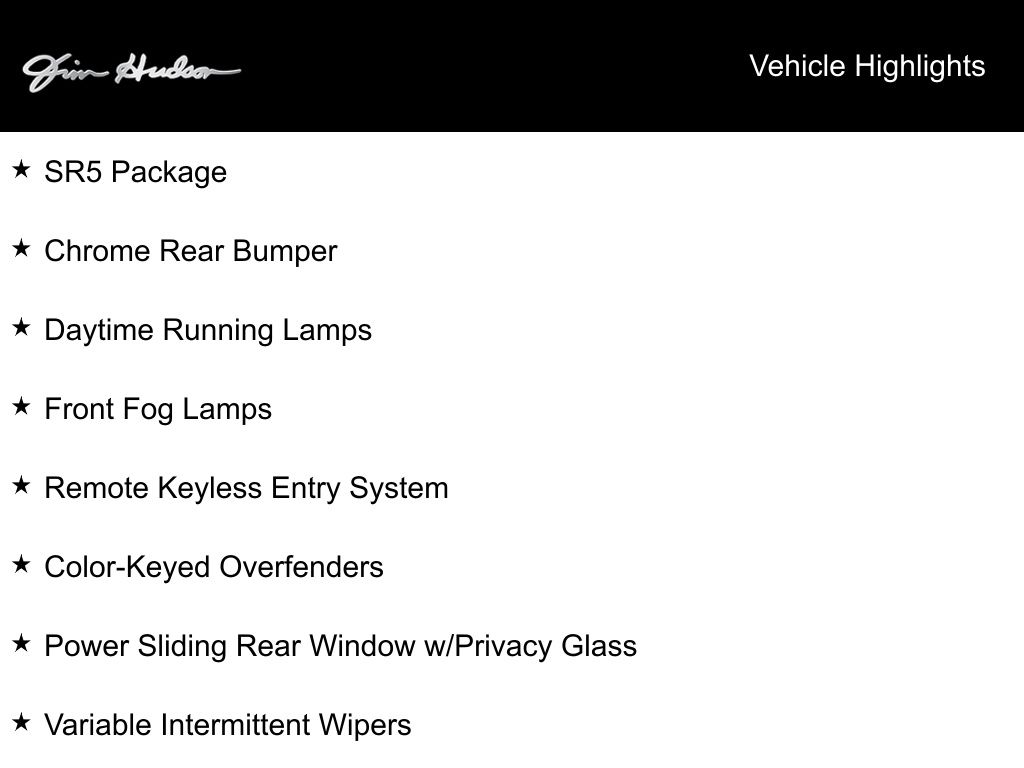 Jim Hudson

Vehicle Highlights

★ SR5 Package

★ Chrome Rear Bumper

★ Daytime Running Lamps

★ Front Fog Lamps

★ Remote Keyless Entry System

★ Color-Keyed Overfenders

★ Power Sliding Rear Window w/Privacy Glass

★ Variable Intermittent Wipers